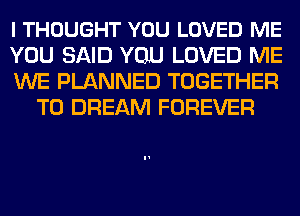 I THOUGHT YOU LOVED ME
YOU SAID YOU LOVED ME
WE PLANNED TOGETHER
TO DREAM FOREVER